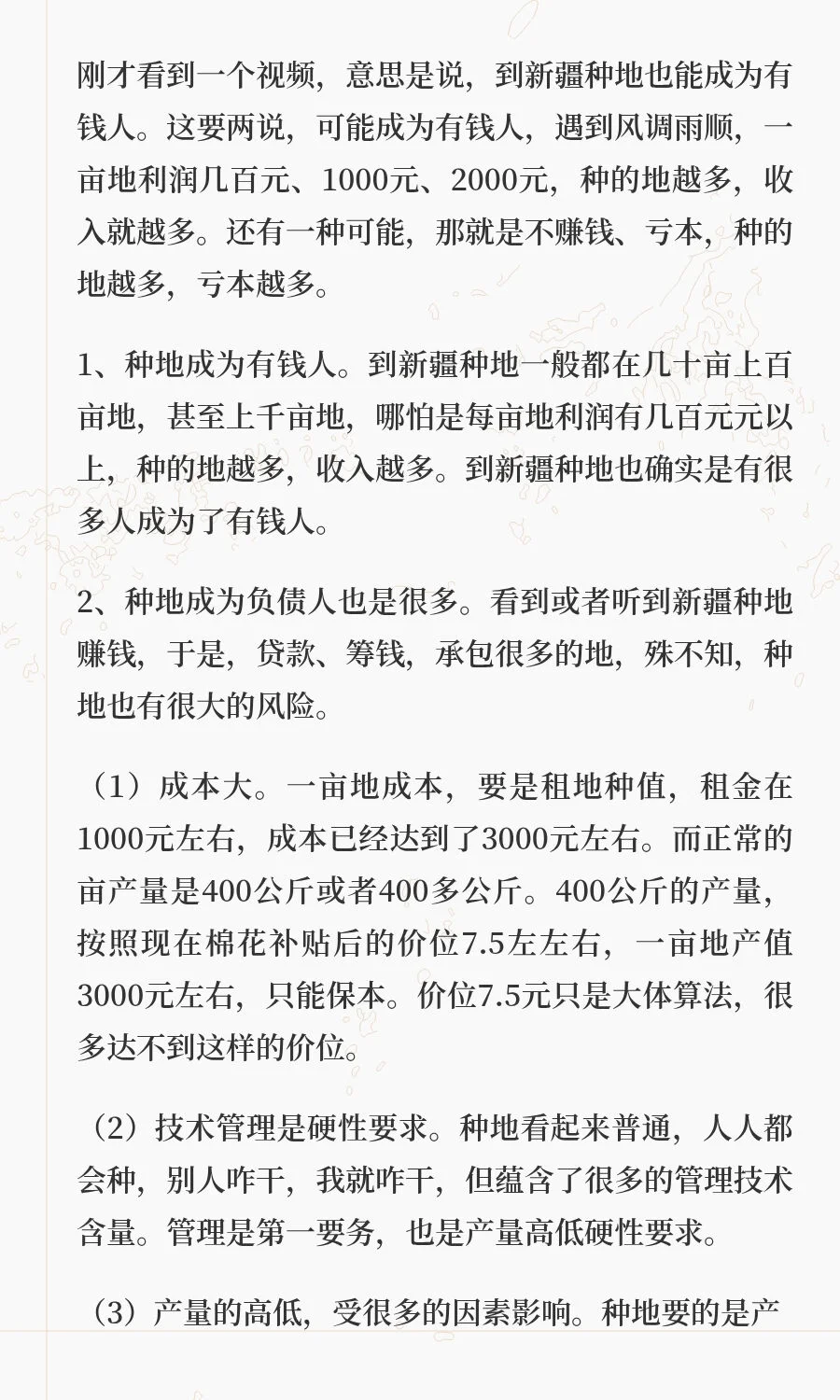 刚才看到一个视频，意思是说，到新疆种地也能成为有钱人。这要两说，可能成为有钱人，遇到风调雨顺，一亩地利润几百元、1000元、2000元，种的地越多，收入就越多。还有一种可能，那就是不赚钱、亏本，种的地越多，亏本越多。

1、种地成为有钱人。到新疆种地一般都在几十亩上百亩地，甚至上千亩地，哪怕是每亩地利润有几百元元以上，种的地越多，收入越多。到新疆种地也确实是有很多人成为了有钱人。

2、种地成为负债人也是很多。看到或者听到新疆种地赚钱，于是，贷款、筹钱，承包很多的地，殊不知，种地也有很大的风险。

（1）成本大。一亩地成本，要是租地种值，租金在1000元左右，成本已经达到了3000元左右。而正常的亩产量是400公斤或者400多公斤。400公斤的产量，按照现在棉花补贴后的价位7.5左左右，一亩地产值3000元左右，只能保本。价位7.5元只是大体算法，很多达不到这样的价位。

（2）技术管理是硬性要求。种地看起来普通，人人都会种，别人咋干，我就咋干，但蕴含了很多的管理技术含量。管理是第一要务，也是产量高低硬性要求。

（3）产量的高低，受很多的因素影响。种地要的是产